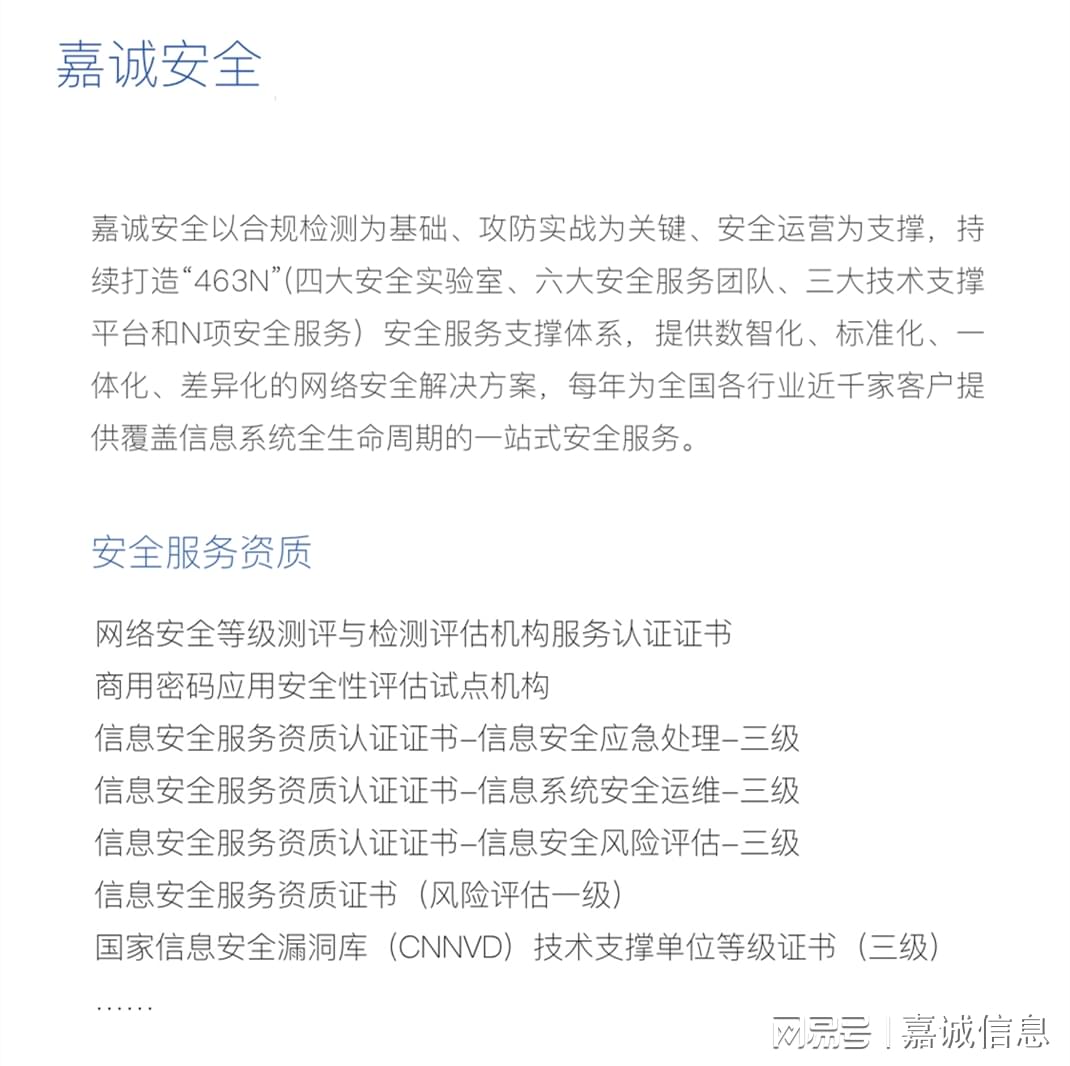 嘉诚安全

嘉诚安全以合规检测为基础、攻防实战为关键、安全运营为支撑，持续打造“463N”(四大安全实验室、六大安全服务团队、三大技术支撑平台和N项安全服务）安全服务支撑体系，提供数智化、标准化、一体化、差异化的网络安全解决方案，每年为全国各行业近千家客户提供覆盖信息系统全生命周期的一站式安全服务。

安全服务资质

网络安全等级测评与检测评估机构服务认证证书
商用密码应用安全性评估试点机构
信息安全服务资质认证证书–信息安全应急处理–三级
信息安全服务资质认证证书–信息系统安全运维–三级
信息安全服务资质认证证书–信息安全风险评估–三级
信息安全服务资质证书（风险评估一级）
国家信息安全漏洞库（CNNVD）技术支撑单位等级证书（三级）
……

网易号 | 嘉诚信息